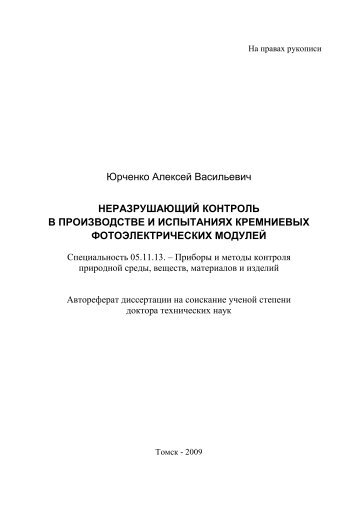 На правах рукописи

Юрченко Алексей Васильевич

НЕРАЗРУШАЮЩИЙ КОНТРОЛЬ
В ПРОИЗВОДСТВЕ И ИСПЫТАНИЯХ КРЕМНИЕВЫХ
ФОТОЭЛЕКТРИЧЕСКИХ МОДУЛЕЙ

Специальность 05.11.13. – Приборы и методы контроля природной среды, веществ, материалов и изделий

Автореферат диссертации на соискание ученой степени доктора технических наук

Томск - 2009